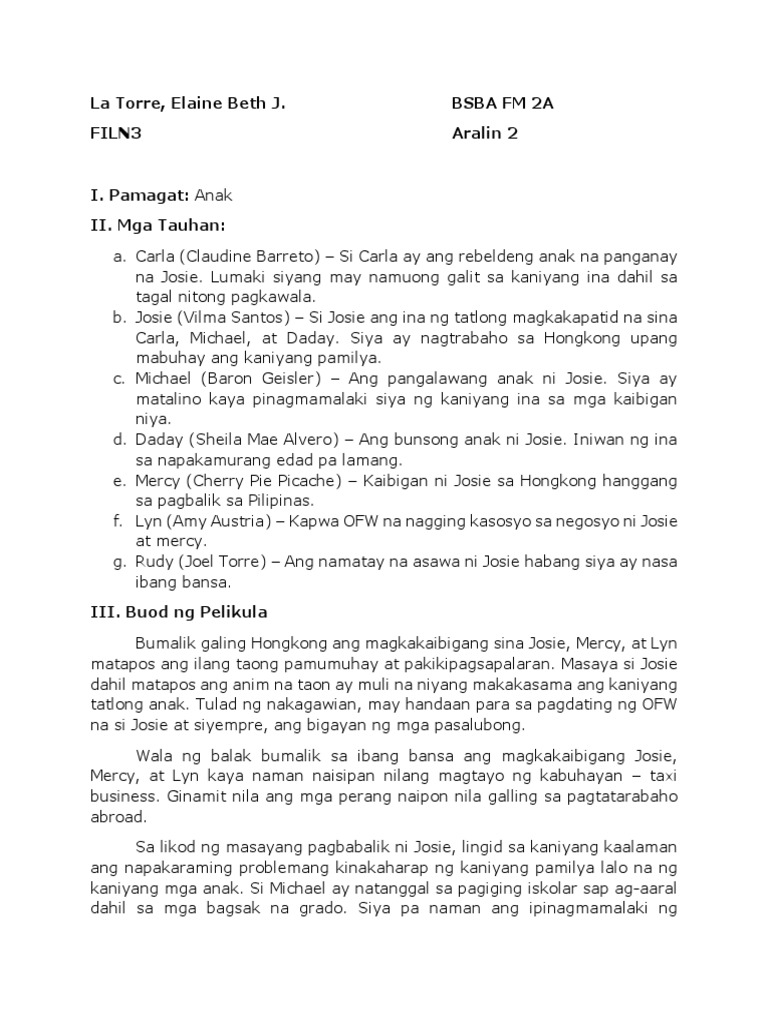 La Torre, Elaine Beth J.

BSBA FM 2A

FILN3

Aralin 2

I. Pamagat: Anak

II. Mga Tauhan:

a. Carla (Claudine Barreto) – Si Carla ay ang rebeldeng anak na panganay na Josie. Lumaki siyang may namuong galit sa kaniyang ina dahil sa tagal nitong pagkawala.
b. Josie (Vilma Santos) – Si Josie ang ina ng tatlong magkakapatid na sina Carla, Michael, at Daday. Siya ay nagtrabaho sa Hongkong upang mabuhay ang kaniyang pamilya.
c. Michael (Baron Geisler) – Ang pangalawang anak ni Josie. Siya ay matalino kaya pinagmamalaki siya ng kaniyang ina sa mga kaibigan niya.
d. Daday (Sheila Mae Alvero) – Ang bunsong anak ni Josie. Iniwan ng ina sa napakamurang edad pa lamang.
e. Mercy (Cherry Pie Picache) – Kaibigan ni Josie sa Hongkong hanggang sa pagbalik sa Pilipinas.
f. Lyn (Amy Austria) – Kapwa OFW na nagging kasosyo sa negosyo ni Josie at mercy.
g. Rudy (Joel Torre) – Ang namatay na asawa ni Josie habang siya ay nasa ibang bansa.

III. Buod ng Pelikula

Bumalik galing Hongkong ang magkakaibigang sina Josie, Mercy, at Lyn matapos ang ilang taong pamumuhay at pakikipagsapalaran. Masaya si Josie dahil matapos ang anim na taon ay muli na niyang makakasama ang kaniyang tatlong anak. Tulad ng nakagawian, may handaan para sa pagdating ng OFW na si Josie at siyempre, ang bigayan ng mga pasalubong.

Wala ng balak bumalik sa ibang bansa ang magkakaibigang Josie, Mercy, at Lyn kaya naman naisipan nilang magtayo ng kabuhayan – taxi business. Ginamit nila ang mga perang naipon nila galling sa pagtatarabaho abroad.

Sa likod ng masayang pagbabalik ni Josie, lingid sa kaniyang kaalaman ang napakaraming problemang kinakaharap ng kaniyang pamilya lalo na ng kaniyang mga anak. Si Michael ay natanggal sa pagiging iskolar sap ag-aaral dahil sa mga bagsak na grado. Siya pa naman ang ipinagmamalaki ng